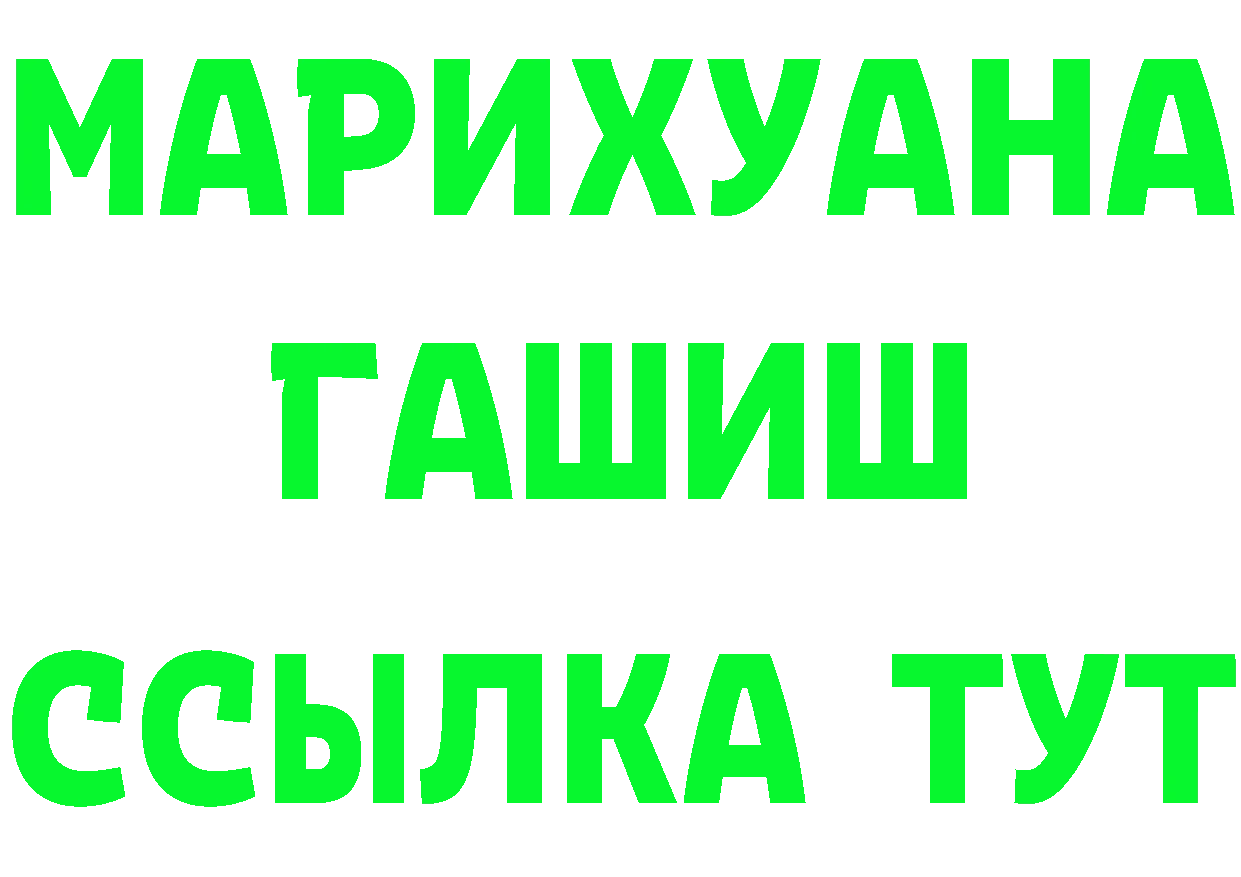 МАРИХУАНА
ГАШИШ
ССЫЛКА ТУТ